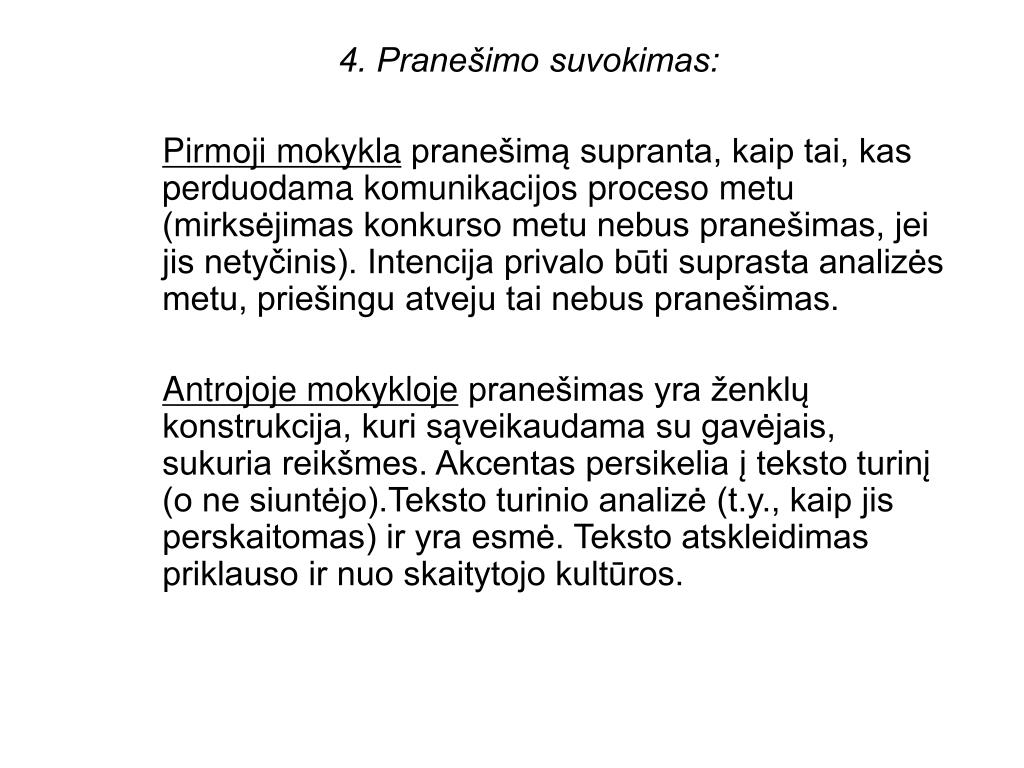 4. Pranešimo suvokimas:

Pirmoji mokykla pranešimą supranta, kaip tai, kas perduodama komunikacijos proceso metu (mirksėjimas konkurso metu nebus pranešimas, jei jis netyčinis). Intencija privalo būti suprasta analizės metu, priešingu atveju tai nebus pranešimas.

Antrojoje mokykloje pranešimas yra ženklų konstrukcija, kuri sąveikaudama su gavėjais, sukuria reikšmes. Akcentas persikelia į teksto turinį (o ne siuntėjo).Teksto turinio analizė (t.y., kaip jis perskaitomas) ir yra esmė. Teksto atskleidimas priklauso ir nuo skaitytojo kultūros.